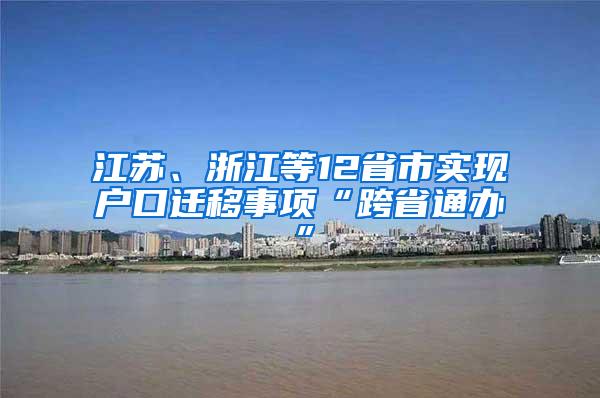 江苏、浙江等12省市实现户口迁移事项“跨省通办”